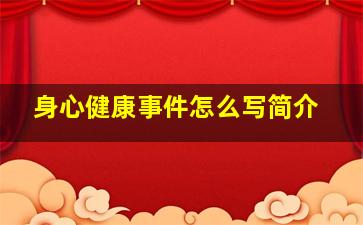 身心健康事件怎么写简介